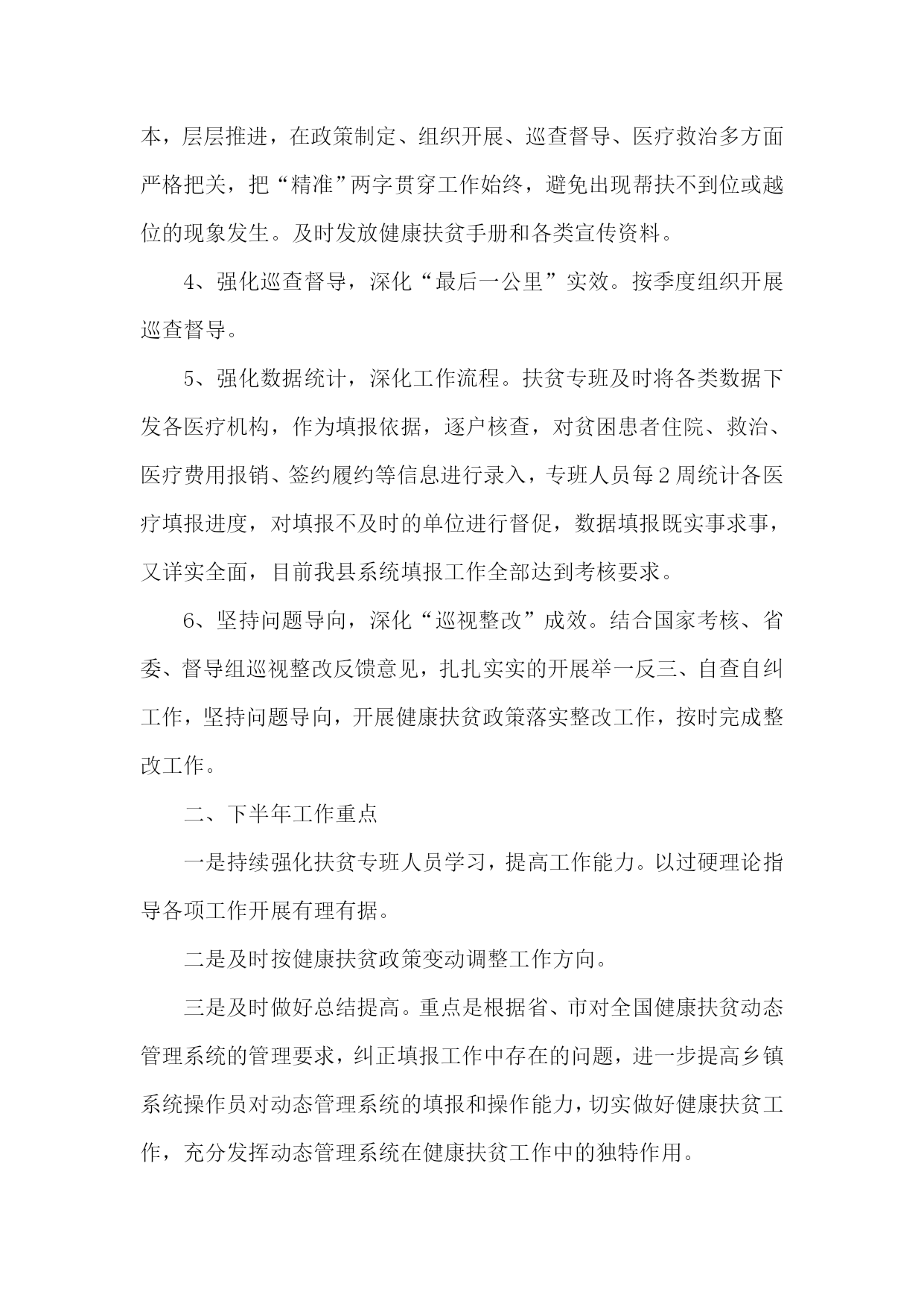 本，层层推进，在政策制定、组织开展、巡查督导、医疗救治多方面严格把关，把“精准”两字贯穿工作始终，避免出现帮扶不到位或越位的现象发生。及时发放健康扶贫手册和各类宣传资料。

4、强化巡查督导，深化“最后一公里”实效。按季度组织开展巡查督导。

5、强化数据统计，深化工作流程。扶贫专班及时将各类数据下发各医疗机构，作为填报依据，逐户核查，对贫困患者住院、救治、医疗费用报销、签约履约等信息进行录入，专班人员每2周统计各医疗填报进度，对填报不及时的单位进行督促，数据填报既实事求事，又详实全面，目前我县系统填报工作全部达到考核要求。

6、坚持问题导向，深化“巡视整改”成效。结合国家考核、省委、督导组巡视整改反馈意见，扎扎实实的开展举一反三、自查自纠工作，坚持问题导向，开展健康扶贫政策落实整改工作，按时完成整改工作。

二、下半年工作重点

一是持续强化扶贫专班人员学习，提高工作能力。以过硬理论指导各项工作开展有理有据。

二是及时按健康扶贫政策变动调整工作方向。

三是及时做好总结提高。重点是根据省、市对全国健康扶贫动态管理系统的管理要求，纠正填报工作中存在的问题，进一步提高乡镇系统操作员对动态管理系统的填报和操作能力，切实做好健康扶贫工作，充分发挥动态管理系统在健康扶贫工作中的独特作用。